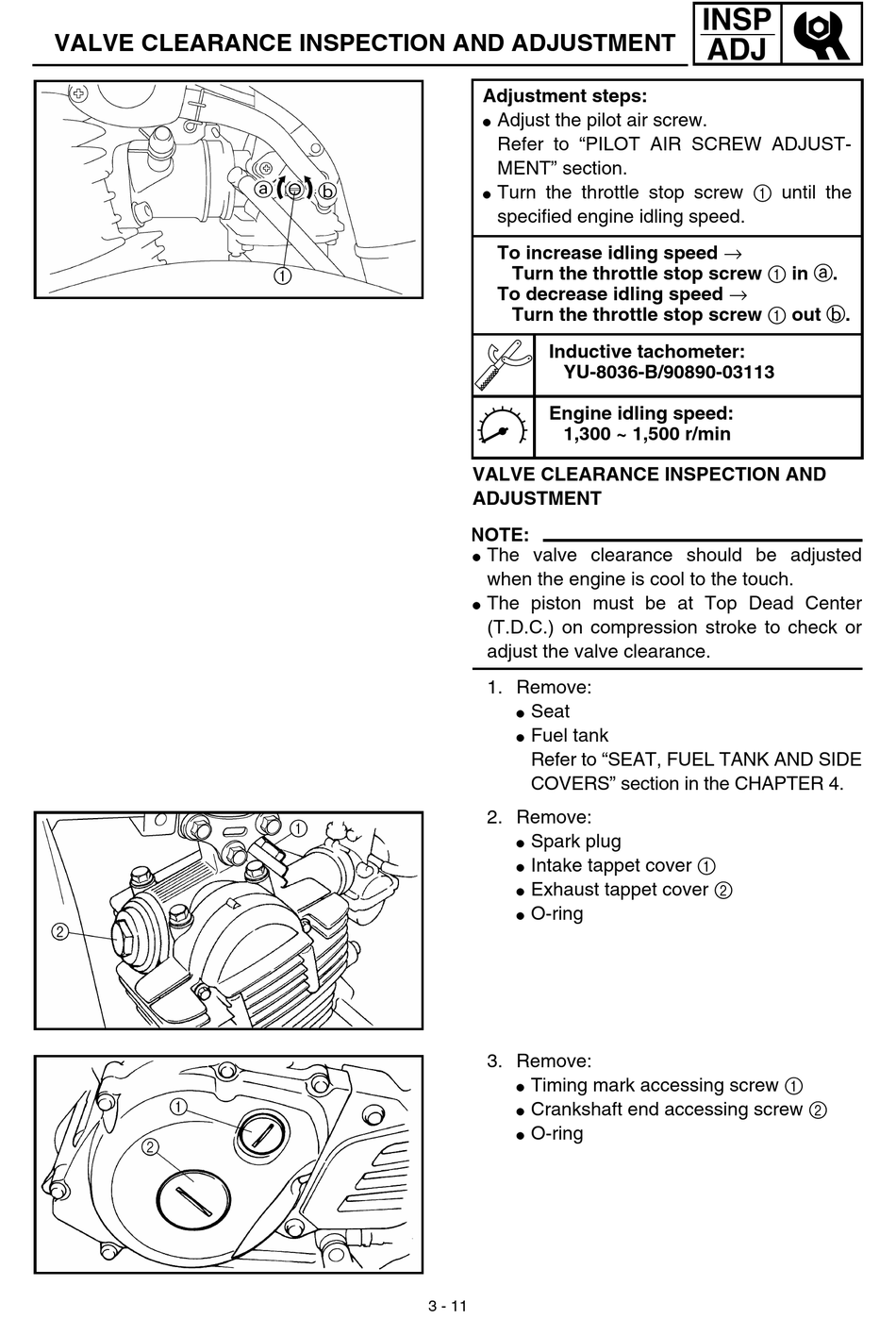 VALVE CLEARANCE INSPECTION AND ADJUSTMENT

INSP
ADJ

ⓐ ⓑ
①

Adjustment steps:
● Adjust the pilot air screw.
Refer to “PILOT AIR SCREW ADJUSTMENT” section.
● Turn the throttle stop screw ① until the specified engine idling speed.

To increase idling speed →
Turn the throttle stop screw ① in ⓐ.
To decrease idling speed →
Turn the throttle stop screw ① out ⓑ.

Inductive tachometer:
YU-8036-B/90890-03113

Engine idling speed:
1,300 ~ 1,500 r/min

VALVE CLEARANCE INSPECTION AND ADJUSTMENT

NOTE:
● The valve clearance should be adjusted when the engine is cool to the touch.
● The piston must be at Top Dead Center (T.D.C.) on compression stroke to check or adjust the valve clearance.

1. Remove:
● Seat
● Fuel tank
Refer to “SEAT, FUEL TANK AND SIDE COVERS” section in the CHAPTER 4.

①
②

2. Remove:
● Spark plug
● Intake tappet cover ①
● Exhaust tappet cover ②
● O-ring

①
②

3. Remove:
● Timing mark accessing screw ①
● Crankshaft end accessing screw ②
● O-ring

3 - 11